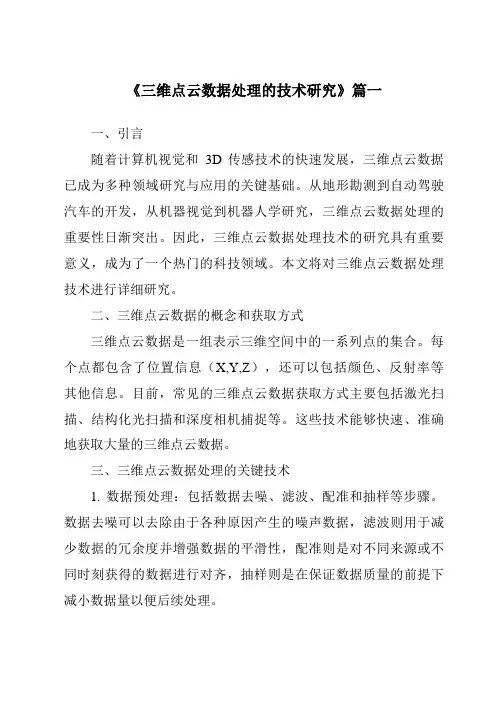 《三维点云数据处理的技术研究》篇一

一、引言

随着计算机视觉和 3D 传感技术的快速发展，三维点云数据已成为多种领域研究与应用的关键基础。从地形勘测到自动驾驶汽车的开发，从机器视觉到机器人学研究，三维点云数据处理的重要性日渐突出。因此，三维点云数据处理技术的研究具有重要意义，成为了一个热门的科技领域。本文将对三维点云数据处理技术进行详细研究。

二、三维点云数据的概念和获取方式

三维点云数据是一组表示三维空间中的一系列点的集合。每个点都包含了位置信息（X,Y,Z），还可以包括颜色、反射率等其他信息。目前，常见的三维点云数据获取方式主要包括激光扫描、结构化光扫描和深度相机捕捉等。这些技术能够快速、准确地获取大量的三维点云数据。

三、三维点云数据处理的关键技术

1. 数据预处理：包括数据去噪、滤波、配准和抽样等步骤。数据去噪可以去除由于各种原因产生的噪声数据，滤波则用于减少数据的冗余度并增强数据的平滑性，配准则是对不同来源或不同时刻获得的数据进行对齐，抽样则是在保证数据质量的前提下减小数据量以便后续处理。